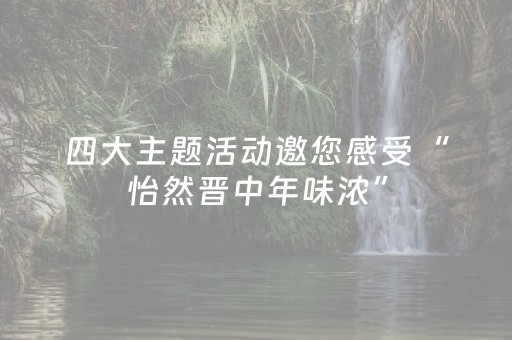 四大主题活动邀您感受“怡然晋中年味浓”